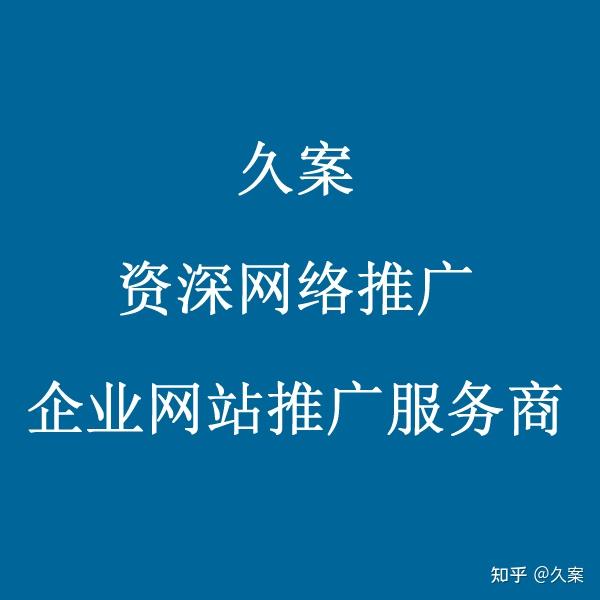 久案

资深网络推广

企业网站推广服务商

知乎 @久案